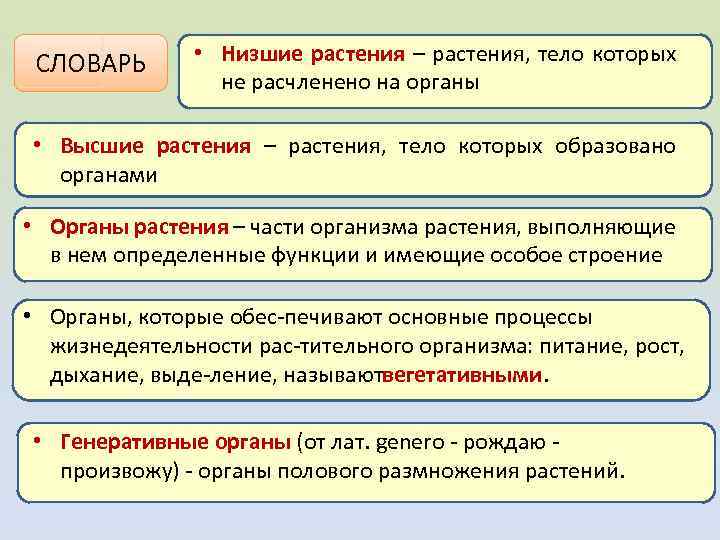 СЛОВАРЬ

• Низшие растения – растения, тело которых не расчленено на органы

• Высшие растения – растения, тело которых образовано органами

• Органы растения – части организма растения, выполняющие в нем определенные функции и имеющие особое строение

• Органы, которые обес-печивают основные процессы жизнедеятельности рас-тительного организма: питание, рост, дыхание, выде-ление, называютвегетативными.

• Генеративные органы (от лат. genero - рождаю - произвожу) - органы полового размножения растений.